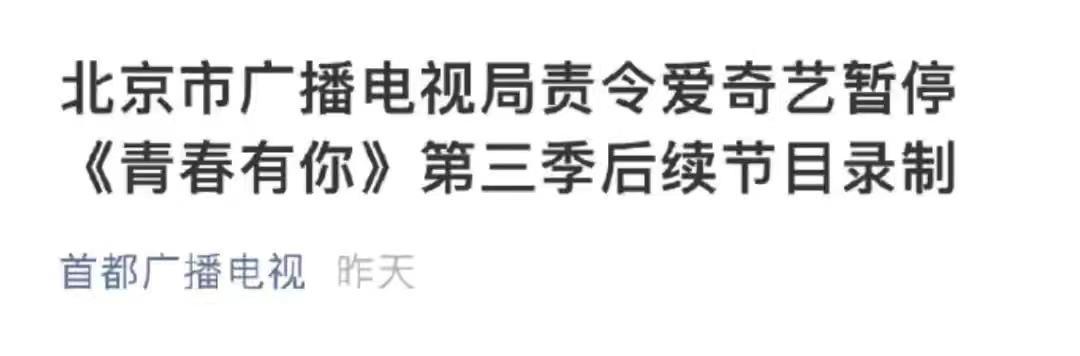 北京市广播电视局责令爱奇艺暂停《青春有你》第三季后续节目录制

首都广播电视 昨天